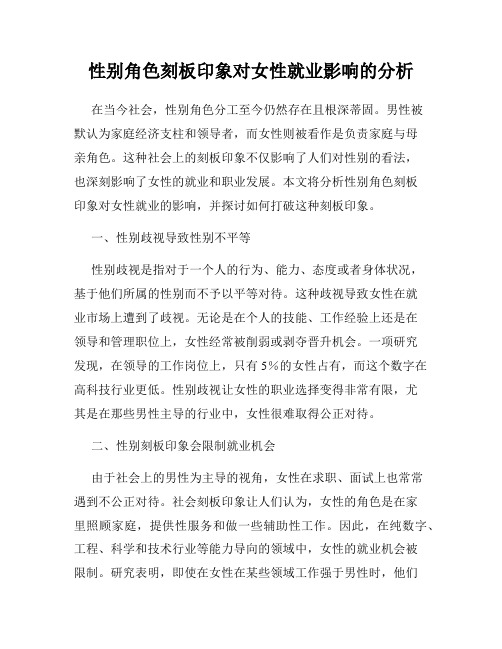 性别角色刻板印象对女性就业影响的分析

在当今社会，性别角色分工至今仍然存在且根深蒂固。男性被默认为家庭经济支柱和领导者，而女性则被看作是负责家庭与母亲角色。这种社会上的刻板印象不仅影响了人们对性别的看法，也深刻影响了女性的就业和职业发展。本文将分析性别角色刻板印象对女性就业的影响，并探讨如何打破这种刻板印象。

一、性别歧视导致性别不平等

性别歧视是指对于一个人的行为、能力、态度或者身体状况，基于他们所属的性别而不予以平等对待。这种歧视导致女性在就业市场上遭到了歧视。无论是在个人的技能、工作经验上还是在领导和管理职位上，女性经常被削弱或剥夺晋升机会。一项研究发现，在领导的工作岗位上，只有5%的女性占有，而这个数字在高科技行业更低。性别歧视让女性的职业选择变得非常有限，尤其是在那些男性主导的行业中，女性很难取得公正对待。

二、性别刻板印象会限制就业机会

由于社会上的男性为主导的视角，女性在求职、面试上也常常遇到不公正对待。社会刻板印象让人们认为，女性的角色是在家里照顾家庭，提供性服务和做一些辅助性工作。因此，在纯数字、工程、科学和技术行业等能力导向的领域中，女性的就业机会被限制。研究表明，即使在女性在某些领域工作强于男性时，他们